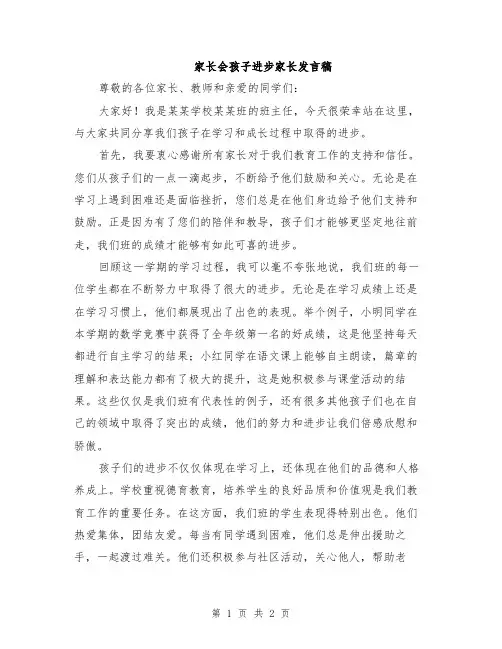 家长会孩子进步家长发言稿

尊敬的各位家长、教师和亲爱的同学们：

大家好！我是某某学校某某班的班主任，今天很荣幸站在这里，与大家共同分享我们孩子在学习和成长过程中取得的进步。

首先，我要衷心感谢所有家长对于我们教育工作的支持和信任。您们从孩子们的一点一滴起步，不断给予他们鼓励和关心。无论是在学习上遇到困难还是面临挫折，您们总是在他们身边给予他们支持和鼓励。正是因为有了您们的陪伴和教导，孩子们才能够更坚定地往前走，我们班的成绩才能够有如此可喜的进步。

回顾这一学期的学习过程，我可以毫不夸张地说，我们班的每一位学生都在不断努力中取得了很大的进步。无论是在学习成绩上还是在学习习惯上，他们都展现出了出色的表现。举个例子，小明同学在本学期的数学竞赛中获得了全年级第一名的好成绩，这是他坚持每天都进行自主学习的结果；小红同学在语文课上能够自主朗读，篇章的理解和表达能力都有了极大的提升，这是她积极参与课堂活动的结果。这些仅仅是我们班有代表性的例子，还有很多其他孩子们也在自己的领域中取得了突出的成绩，他们的努力和进步让我们倍感欣慰和骄傲。

孩子们的进步不仅仅体现在学习上，还体现在他们的品德和人格养成上。学校重视德育教育，培养学生的良好品质和价值观是我们教育工作的重要任务。在这方面，我们班的学生表现得特别出色。他们热爱集体，团结友爱。每当有同学遇到困难，他们总是伸出援助之手，一起渡过难关。他们还积极参与社区活动，关心他人，帮助老

第 1 页 共 2 页